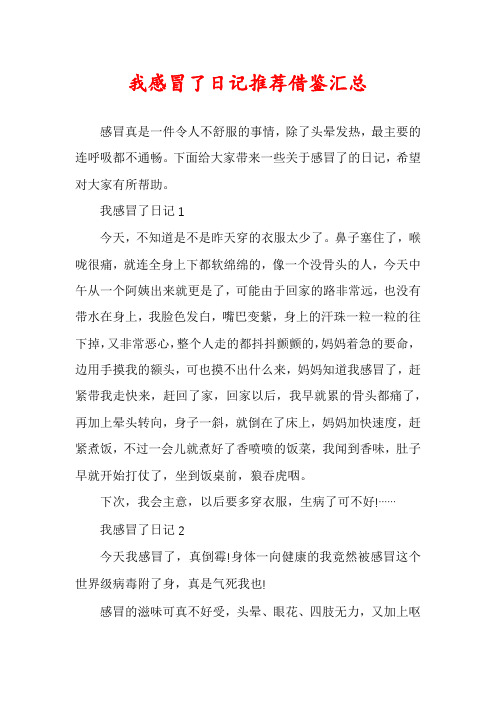 我感冒了日记推荐借鉴汇总

感冒真是一件令人不舒服的事情，除了头晕发热，最主要的连呼吸都不通畅。下面给大家带来一些关于感冒了的日记，希望对大家有所帮助。

我感冒了日记 1

今天，不知道是不是昨天穿的衣服太少了。鼻子塞住了，喉咙很痛，就连全身上下都软绵绵的，像一个没骨头的人，今天中午从一个阿姨出来就更是了，可能由于回家的路非常远，也没有带水在身上，我脸色发白，嘴巴变紫，身上的汗珠一粒一粒的往下掉，又非常恶心，整个人走的都抖抖颤颤的，妈妈着急的要命，边用手摸我的额头，可也摸不出什么来，妈妈知道我感冒了，赶紧带我走快来，赶回了家，回家以后，我早就累的骨头都痛了，再加上晕头转向，身子一斜，就倒在了床上，妈妈加快速度，赶紧煮饭，不过一会儿就煮好了香喷喷的饭菜，我闻到香味，肚子早就开始打仗了，坐到饭桌前，狼吞虎咽。

下次，我会主意，以后要多穿衣服，生病了可不好!……

我感冒了日记 2

今天我感冒了，真倒霉!身体一向健康的我竟然被感冒这个世界级病毒附了身，真是气死我也!

感冒的滋味可真不好受，头晕、眼花、四肢无力，又加上呕